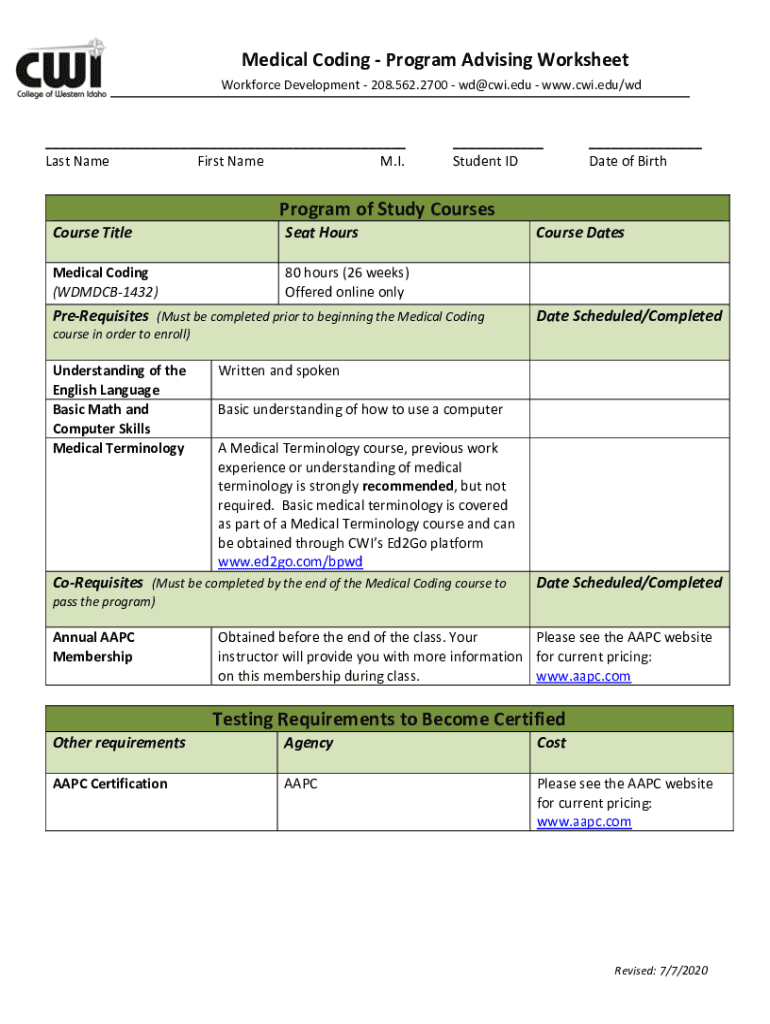 CWI
College of Western Idaho

Medical Coding - Program Advising Worksheet
Workforce Development - 208.562.2700 - wd@cwi.edu - www.cwi.edu/wd

Last Name First Name M.I. Student ID Date of Birth

Program of Study Courses

| Course Title | Seat Hours | Course Dates |
|---|---|---|
| Medical Coding (WDMDCB-1432) | 80 hours (26 weeks) Offered online only | |
| Pre-Requisites (Must be completed prior to beginning the Medical Coding course in order to enroll) | | Date Scheduled/Completed |
| Understanding of the English Language | Written and spoken | |
| Basic Math and Computer Skills | Basic understanding of how to use a computer | |
| Medical Terminology | A Medical Terminology course, previous work experience or understanding of medical terminology is strongly recommended, but not required. Basic medical terminology is covered as part of a Medical Terminology course and can be obtained through CWI's Ed2Go platform www.ed2go.com/bpwd | |
| Co-Requisites (Must be completed by the end of the Medical Coding course to pass the program) | | Date Scheduled/Completed |
| Annual AAPC Membership | Obtained before the end of the class. Your instructor will provide you with more information on this membership during class. | Please see the AAPC website for current pricing: www.aapc.com |

Testing Requirements to Become Certified

| Other requirements | Agency | Cost |
|---|---|---|
| AAPC Certification | AAPC | Please see the AAPC website for current pricing: www.aapc.com |

Revised: 7/7/2020